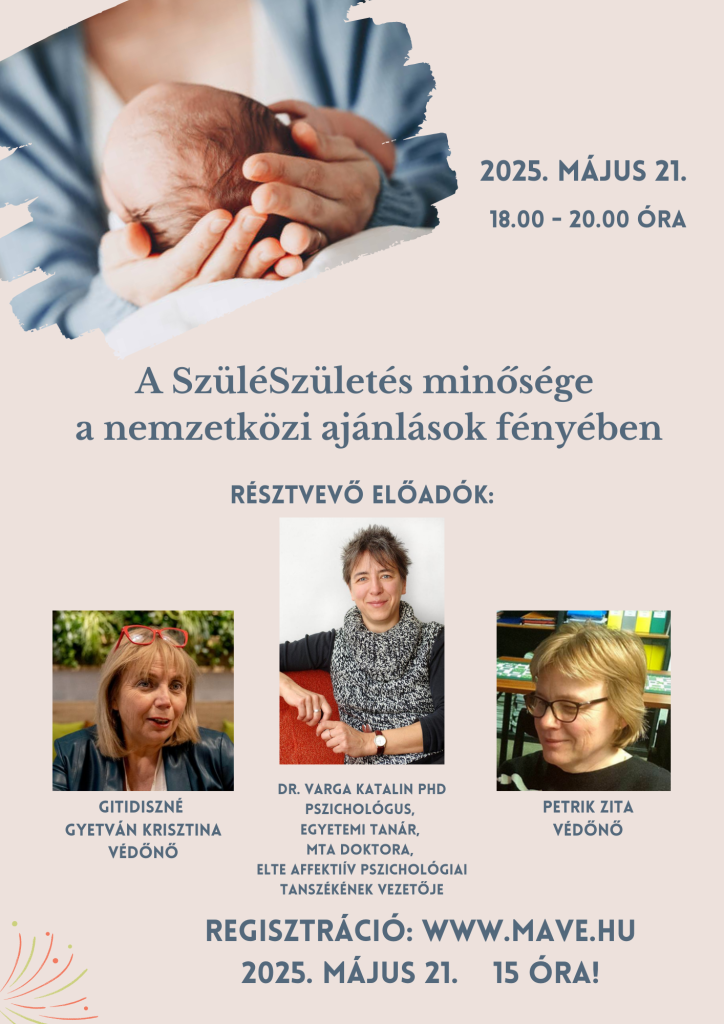 2025. MÁJUS 21.
18.00 - 20.00 ÓRA

A SzüléSzületés minősége a nemzetközi ajánlások fényében

RÉSZTVEVŐ ELŐADÓK:

GITIDISZNÉ GYETVÁN KRISZTINA VÉDŐNŐ

DR. VARGA KATALIN PHD PSZICHOLÓGUS, EGYETEMI TANÁR, MTA DOKTORA, ELTE AFFEKTIÍV PSZICHOLÓGIAI TANSZÉKÉNEK VEZETŐJE

PETRIK ZITA VÉDŐNŐ

REGISZTRÁCIÓ: WWW.MAVE.HU
2025. MÁJUS 21. 15 ÓRA!